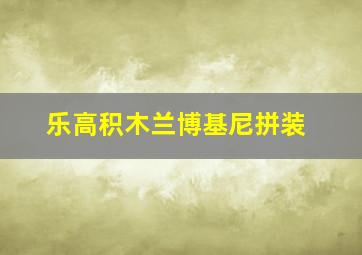 乐高积木兰博基尼拼装